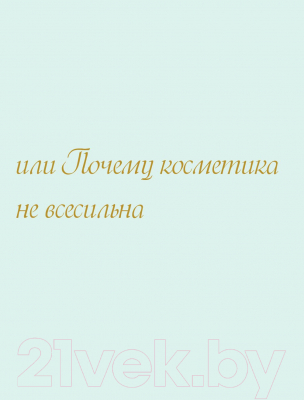 или Почему косметика не всесильна

21vek.by